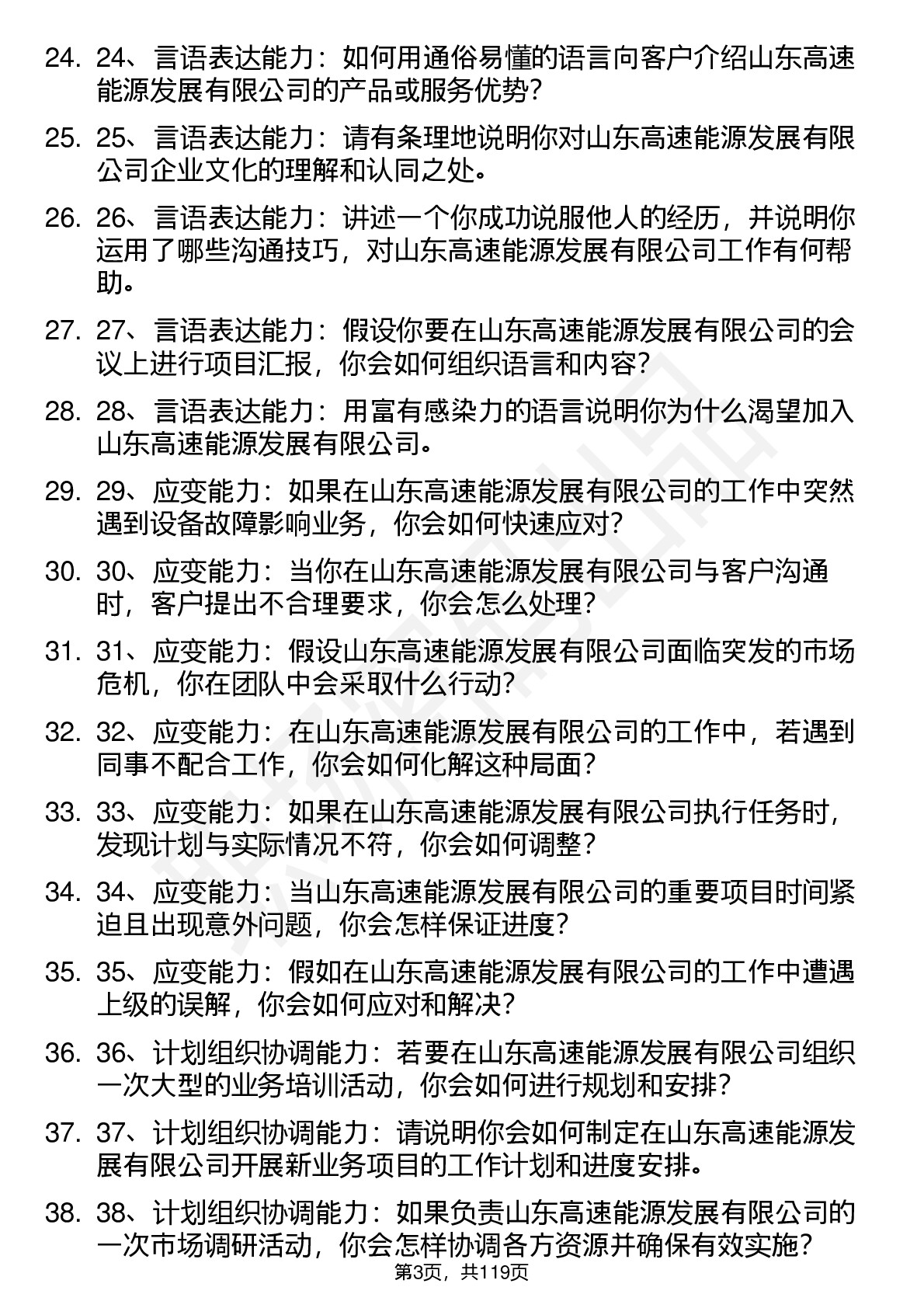 24. 24、言语表达能力：如何用通俗易懂的语言向客户介绍山东高速能源发展有限公司的产品或服务优势?

25. 25、言语表达能力：请有条理地说明你对山东高速能源发展有限公司企业文化的理解和认同之处。

26. 26、言语表达能力：讲述一个你成功说服他人的经历，并说明你运用了哪些沟通技巧，对山东高速能源发展有限公司工作有何帮助。

27. 27、言语表达能力：假设你要在山东高速能源发展有限公司的会议上进行项目汇报，你会如何组织语言和内容?

28. 28、言语表达能力：用富有感染力的语言说明你为什么渴望加入山东高速能源发展有限公司。

29. 29、应变能力：如果在山东高速能源发展有限公司的工作中突然遇到设备故障影响业务，你会如何快速应对?

30. 30、应变能力：当你在山东高速能源发展有限公司与客户沟通时，客户提出不合理要求，你会怎么处理?

31. 31、应变能力：假设山东高速能源发展有限公司面临突发的市场危机，你在团队中会采取什么行动?

32. 32、应变能力：在山东高速能源发展有限公司的工作中，若遇到同事不配合工作，你会如何化解这种局面?

33. 33、应变能力：如果在山东高速能源发展有限公司执行任务时，发现计划与实际情况不符，你会如何调整?

34. 34、应变能力：当山东高速能源发展有限公司的重要项目时间紧迫且出现意外问题，你会怎样保证进度?

35. 35、应变能力：假如在山东高速能源发展有限公司的工作中遭遇上级的误解，你会如何应对和解决?

36. 36、计划组织协调能力：若要在山东高速能源发展有限公司组织一次大型的业务培训活动，你会如何进行规划和安排?

37. 37、计划组织协调能力：请说明你会如何制定在山东高速能源发展有限公司开展新业务项目的工作计划和进度安排。

38. 38、计划组织协调能力：如果负责山东高速能源发展有限公司的一次市场调研活动，你会怎样协调各方资源并确保有效实施?

第3页，共119页